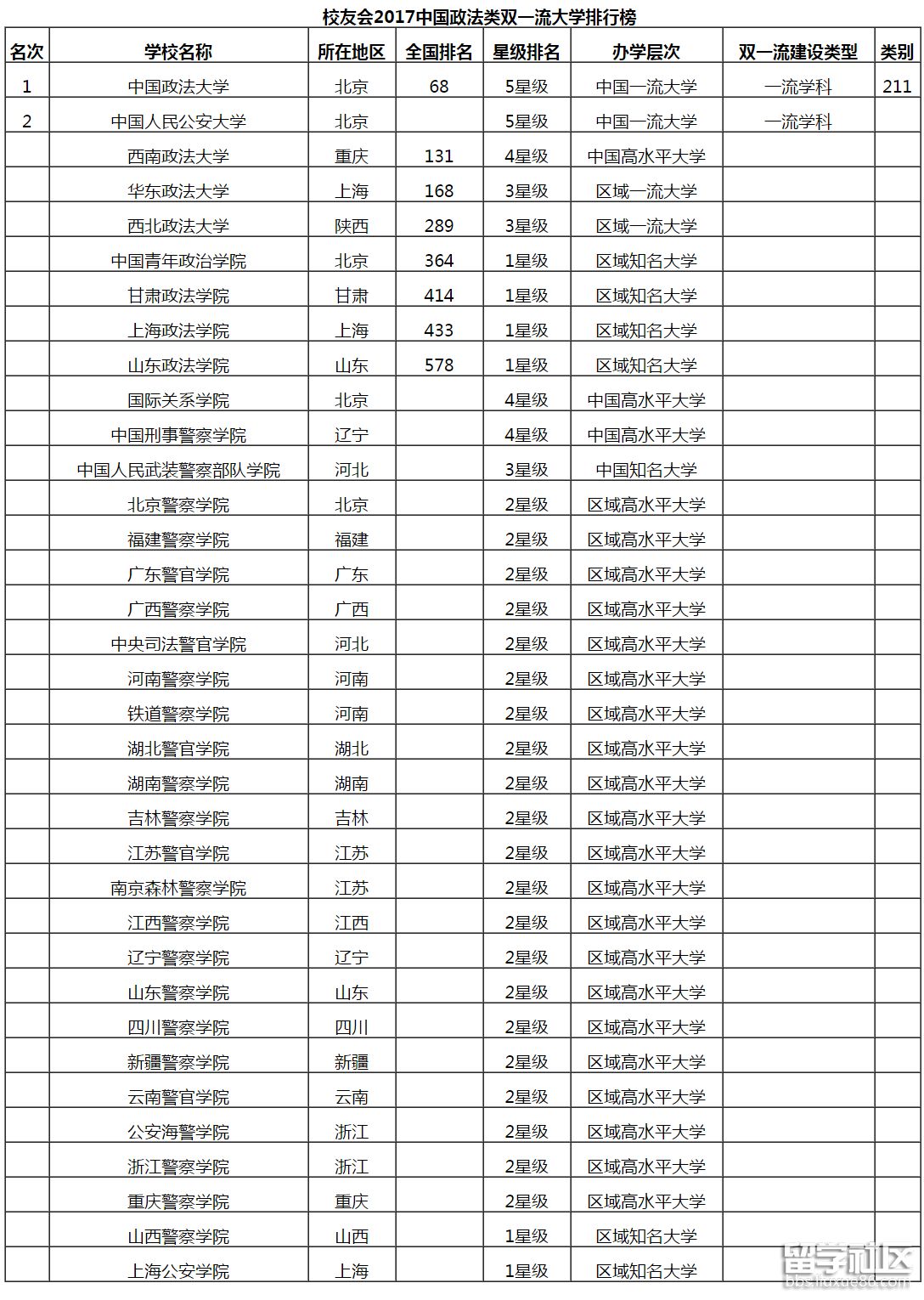 校友会2017中国政法类双一流大学排行榜

| 名次 | 学校名称 | 所在地区 | 全国排名 | 星级排名 | 办学层次 | 双一流建设类型 | 类别 |
|---|---|---|---|---|---|---|---|
| 1 | 中国政法大学 | 北京 | 68 | 5星级 | 中国一流大学 | 一流学科 | 211 |
| 2 | 中国人民公安大学 | 北京 |  | 5星级 | 中国一流大学 | 一流学科 |  |
|  | 西南政法大学 | 重庆 | 131 | 4星级 | 中国高水平大学 |  |  |
|  | 华东政法大学 | 上海 | 168 | 3星级 | 区域一流大学 |  |  |
|  | 西北政法大学 | 陕西 | 289 | 3星级 | 区域一流大学 |  |  |
|  | 中国青年政治学院 | 北京 | 364 | 1星级 | 区域知名大学 |  |  |
|  | 甘肃政法学院 | 甘肃 | 414 | 1星级 | 区域知名大学 |  |  |
|  | 上海政法学院 | 上海 | 433 | 1星级 | 区域知名大学 |  |  |
|  | 山东政法学院 | 山东 | 578 | 1星级 | 区域知名大学 |  |  |
|  | 国际关系学院 | 北京 |  | 4星级 | 中国高水平大学 |  |  |
|  | 中国刑事警察学院 | 辽宁 |  | 4星级 | 中国高水平大学 |  |  |
|  | 中国人民武装警察部队学院 | 河北 |  | 3星级 | 中国知名大学 |  |  |
|  | 北京警察学院 | 北京 |  | 2星级 | 区域高水平大学 |  |  |
|  | 福建警察学院 | 福建 |  | 2星级 | 区域高水平大学 |  |  |
|  | 广东警官学院 | 广东 |  | 2星级 | 区域高水平大学 |  |  |
|  | 广西警察学院 | 广西 |  | 2星级 | 区域高水平大学 |  |  |
|  | 中央司法警官学院 | 河北 |  | 2星级 | 区域高水平大学 |  |  |
|  | 河南警察学院 | 河南 |  | 2星级 | 区域高水平大学 |  |  |
|  | 铁道警察学院 | 河南 |  | 2星级 | 区域高水平大学 |  |  |
|  | 湖北警官学院 | 湖北 |  | 2星级 | 区域高水平大学 |  |  |
|  | 湖南警察学院 | 湖南 |  | 2星级 | 区域高水平大学 |  |  |
|  | 吉林警察学院 | 吉林 |  | 2星级 | 区域高水平大学 |  |  |
|  | 江苏警官学院 | 江苏 |  | 2星级 | 区域高水平大学 |  |  |
|  | 南京森林警察学院 | 江苏 |  | 2星级 | 区域高水平大学 |  |  |
|  | 江西警察学院 | 江西 |  | 2星级 | 区域高水平大学 |  |  |
|  | 辽宁警察学院 | 辽宁 |  | 2星级 | 区域高水平大学 |  |  |
|  | 山东警察学院 | 山东 |  | 2星级 | 区域高水平大学 |  |  |
|  | 四川警察学院 | 四川 |  | 2星级 | 区域高水平大学 |  |  |
|  | 新疆警察学院 | 新疆 |  | 2星级 | 区域高水平大学 |  |  |
|  | 云南警官学院 | 云南 |  | 2星级 | 区域高水平大学 |  |  |
|  | 公安海警学院 | 浙江 |  | 2星级 | 区域高水平大学 |  |  |
|  | 浙江警察学院 | 浙江 |  | 2星级 | 区域高水平大学 |  |  |
|  | 重庆警察学院 | 重庆 |  | 2星级 | 区域高水平大学 |  |  |
|  | 山西警察学院 | 山西 |  | 1星级 | 区域知名大学 |  |  |
|  | 上海公安学院 | 上海 |  | 1星级 | 区域知名大学 |  |  |

留学社区
bbs.liuxue86.com